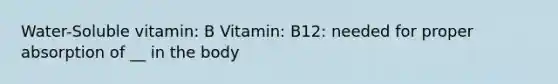 Water-Soluble vitamin: B Vitamin: B12: needed for proper absorption of __ in the body